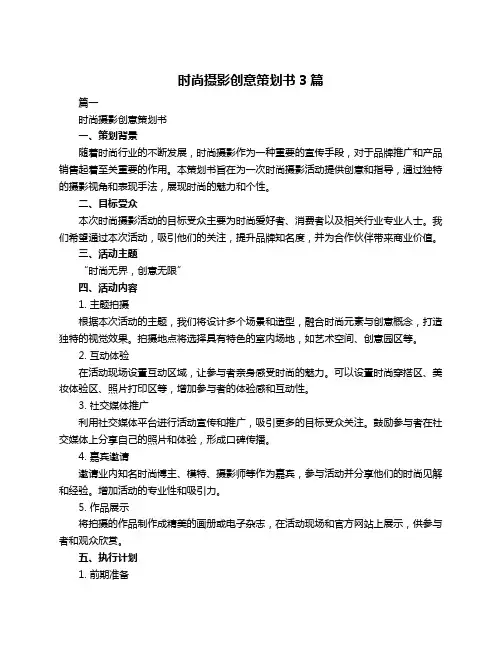 时尚摄影创意策划书 3 篇

篇一

时尚摄影创意策划书

一、策划背景

随着时尚行业的不断发展，时尚摄影作为一种重要的宣传手段，对于品牌推广和产品销售起着至关重要的作用。本策划书旨在为一次时尚摄影活动提供创意和指导，通过独特的摄影视角和表现手法，展现时尚的魅力和个性。

二、目标受众

本次时尚摄影活动的目标受众主要为时尚爱好者、消费者以及相关行业专业人士。我们希望通过本次活动，吸引他们的关注，提升品牌知名度，并为合作伙伴带来商业价值。

三、活动主题

“时尚无界，创意无限”

四、活动内容

1. 主题拍摄

根据本次活动的主题，我们将设计多个场景和造型，融合时尚元素与创意概念，打造独特的视觉效果。拍摄地点将选择具有特色的室内场地，如艺术空间、创意园区等。

2. 互动体验

在活动现场设置互动区域，让参与者亲身感受时尚的魅力。可以设置时尚穿搭区、美妆体验区、照片打印区等，增加参与者的体验感和互动性。

3. 社交媒体推广

利用社交媒体平台进行活动宣传和推广，吸引更多的目标受众关注。鼓励参与者在社交媒体上分享自己的照片和体验，形成口碑传播。

4. 嘉宾邀请

邀请业内知名时尚博主、模特、摄影师等作为嘉宾，参与活动并分享他们的时尚见解和经验。增加活动的专业性和吸引力。

5. 作品展示

将拍摄的作品制作成精美的画册或电子杂志，在活动现场和官方网站上展示，供参与者和观众欣赏。

五、执行计划

1. 前期准备